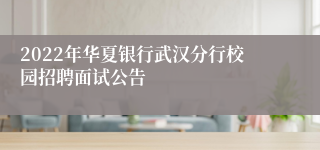 2022年华夏银行武汉分行校园招聘面试公告